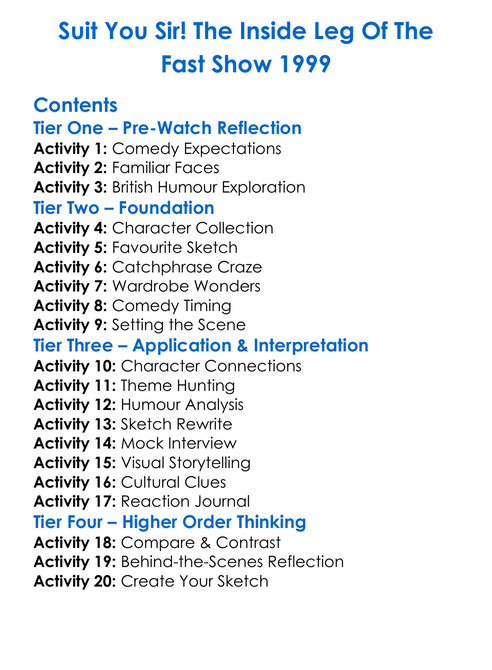 Suit You Sir! The Inside Leg Of The Fast Show 1999

Contents

Tier One – Pre-Watch Reflection
Activity 1: Comedy Expectations
Activity 2: Familiar Faces
Activity 3: British Humour Exploration

Tier Two – Foundation
Activity 4: Character Collection
Activity 5: Favourite Sketch
Activity 6: Catchphrase Craze
Activity 7: Wardrobe Wonders
Activity 8: Comedy Timing
Activity 9: Setting the Scene

Tier Three – Application & Interpretation
Activity 10: Character Connections
Activity 11: Theme Hunting
Activity 12: Humour Analysis
Activity 13: Sketch Rewrite
Activity 14: Mock Interview
Activity 15: Visual Storytelling
Activity 16: Cultural Clues
Activity 17: Reaction Journal

Tier Four – Higher Order Thinking
Activity 18: Compare & Contrast
Activity 19: Behind-the-Scenes Reflection
Activity 20: Create Your Sketch